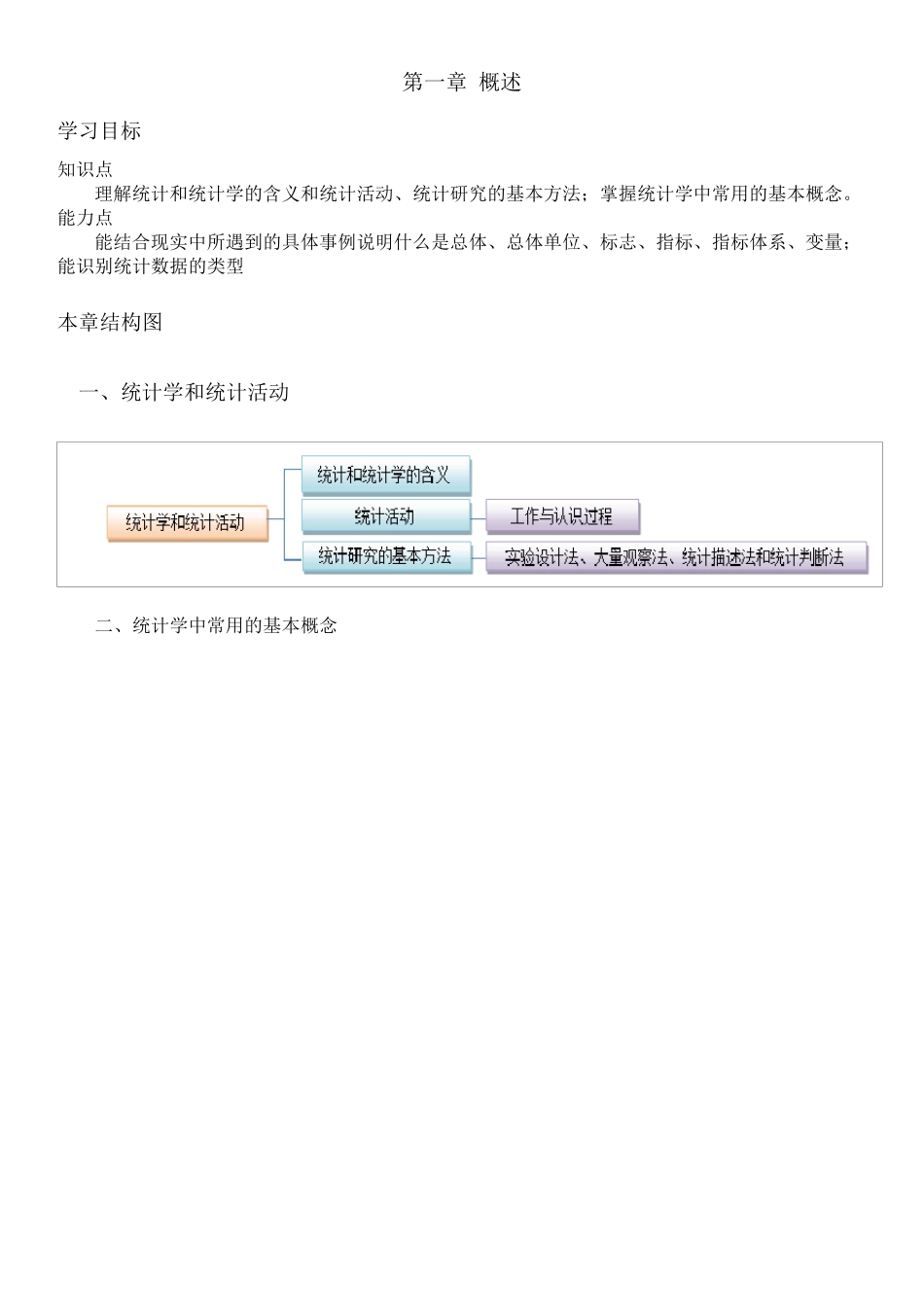 第一章 概述

学习目标

知识点

理解统计和统计学的含义和统计活动、统计研究的基本方法；掌握统计学中常用的基本概念。

能力点

能结合现实中所遇到的具体事例说明什么是总体、总体单位、标志、指标、指标体系、变量；能识别统计数据的类型

本章结构图

一、统计学和统计活动

统计学和统计活动

统计和统计学的含义

统计活动

工作与认识过程

统计研究的基本方法

实验设计法、大量观察法、统计描述法和统计判断法

二、统计学中常用的基本概念